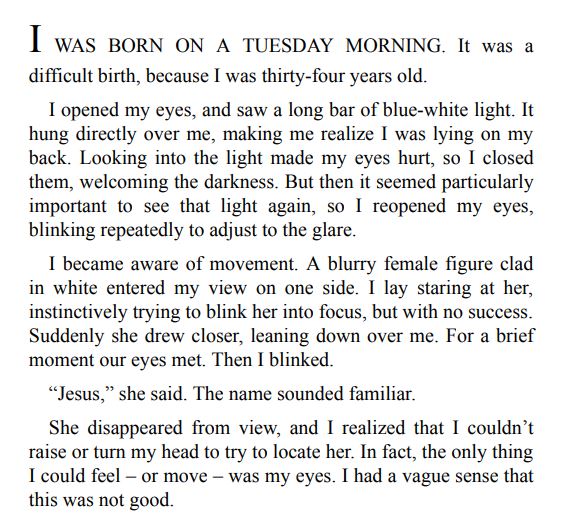 I WAS BORN ON A TUESDAY MORNING. It was a difficult birth, because I was thirty-four years old.

I opened my eyes, and saw a long bar of blue-white light. It hung directly over me, making me realize I was lying on my back. Looking into the light made my eyes hurt, so I closed them, welcoming the darkness. But then it seemed particularly important to see that light again, so I reopened my eyes, blinking repeatedly to adjust to the glare.

I became aware of movement. A blurry female figure clad in white entered my view on one side. I lay staring at her, instinctively trying to blink her into focus, but with no success. Suddenly she drew closer, leaning down over me. For a brief moment our eyes met. Then I blinked.

“Jesus,” she said. The name sounded familiar.

She disappeared from view, and I realized that I couldn’t raise or turn my head to try to locate her. In fact, the only thing I could feel – or move – was my eyes. I had a vague sense that this was not good.